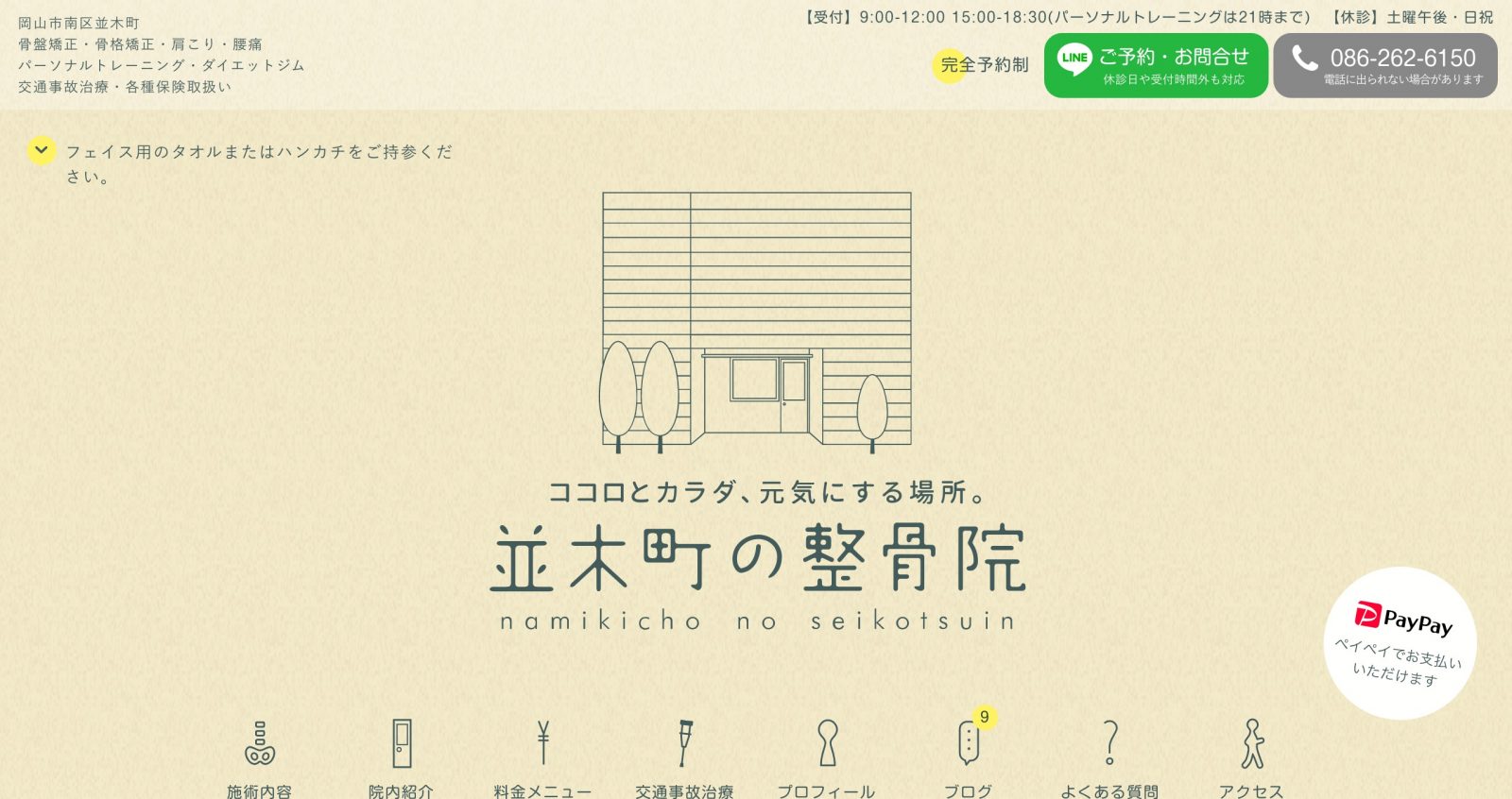 岡山市南区並木町
骨盤矯正・骨格矯正・肩こり・腰痛
パーソナルトレーニング・ダイエットジム
交通事故治療・各種保険取扱い

【受付】9:00-12:00 15:00-18:30(パーソナルトレーニングは21時まで) 【休診】土曜午後・日祝

完全予約制

LINE ご予約・お問合せ
休診日や受付時間外も対応

086-262-6150
電話に出られない場合があります

フェイス用のタオルまたはハンカチをご持参ください。

ココロとカラダ、元気にする場所。
並木町の整骨院
namikicho no seikotsuin

PayPay
ペイペイでお支払いいただけます

施術内容
院内紹介
料金メニュー
交通事故治療
プロフィール
9
ブログ
よくある質問
アクセス